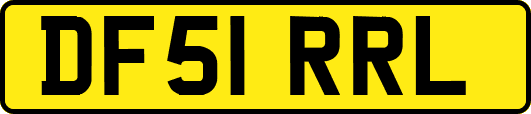 DF51 RRL